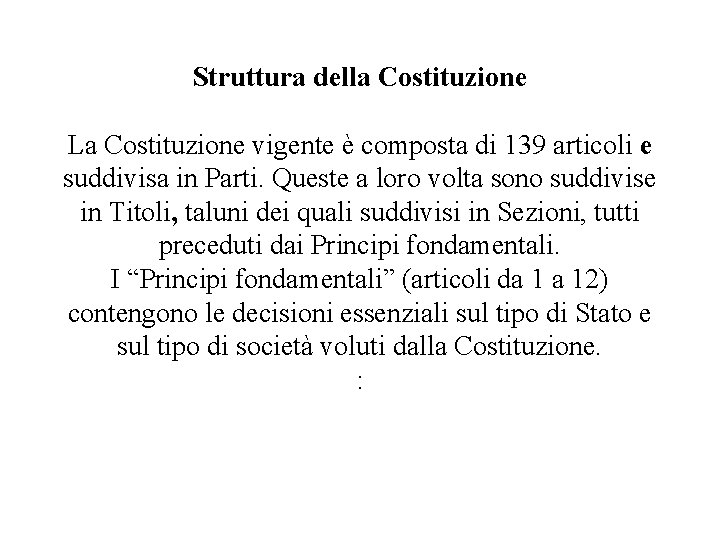 Struttura della Costituzione

La Costituzione vigente è composta di 139 articoli e suddivisa in Parti. Queste a loro volta sono suddivise in Titoli, taluni dei quali suddivisi in Sezioni, tutti preceduti dai Principi fondamentali.
I “Principi fondamentali” (articoli da 1 a 12) contengono le decisioni essenziali sul tipo di Stato e sul tipo di società voluti dalla Costituzione.
: